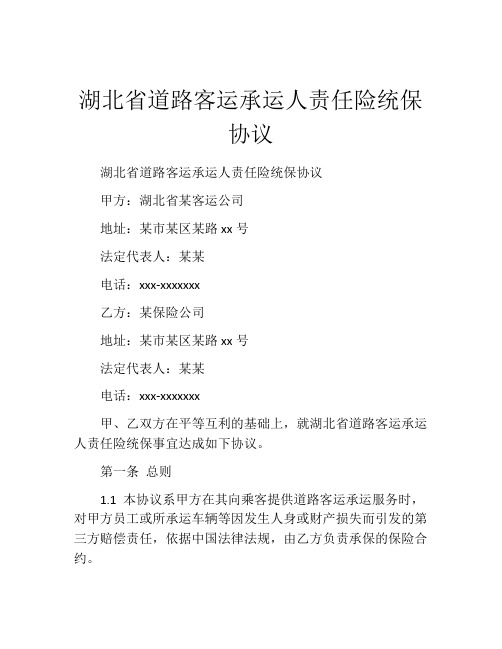 湖北省道路客运承运人责任险统保协议

湖北省道路客运承运人责任险统保协议

甲方：湖北省某客运公司

地址：某市某区某路 xx 号

法定代表人：某某

电话：xxx-xxxxxxx

乙方：某保险公司

地址：某市某区某路 xx 号

法定代表人：某某

电话：xxx-xxxxxxx

甲、乙双方在平等互利的基础上，就湖北省道路客运承运人责任险统保事宜达成如下协议。

第一条 总则

1.1 本协议系甲方在其向乘客提供道路客运承运服务时，对甲方员工或所承运车辆等因发生人身或财产损失而引发的第三方赔偿责任，依据中国法律法规，由乙方负责承保的保险合约。